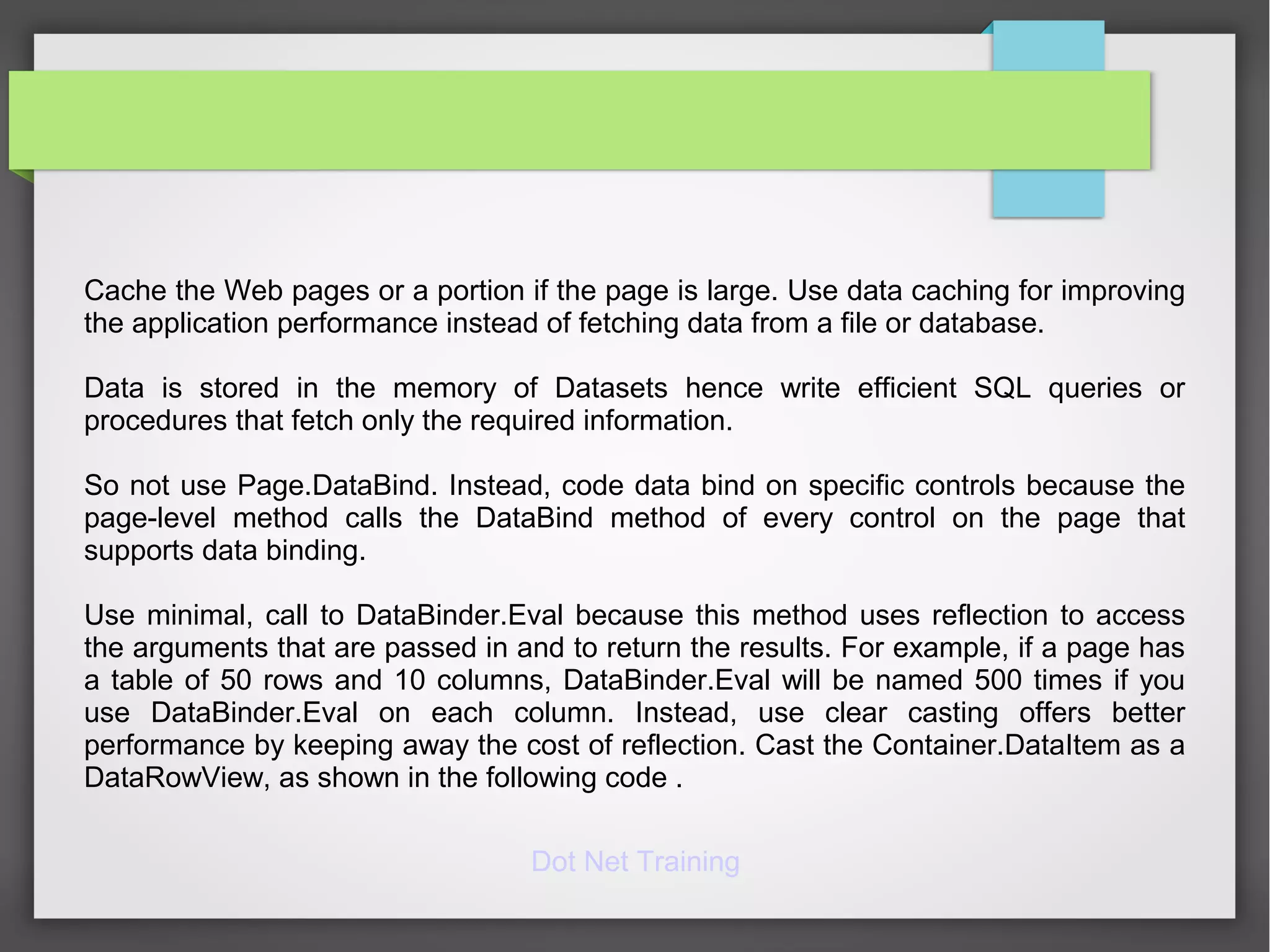 Cache the Web pages or a portion if the page is large. Use data caching for improving the application performance instead of fetching data from a file or database.

Data is stored in the memory of Datasets hence write efficient SQL queries or procedures that fetch only the required information.

So not use Page.DataBind. Instead, code data bind on specific controls because the page-level method calls the DataBind method of every control on the page that supports data binding.

Use minimal, call to DataBinder.Eval because this method uses reflection to access the arguments that are passed in and to return the results. For example, if a page has a table of 50 rows and 10 columns, DataBinder.Eval will be named 500 times if you use DataBinder.Eval on each column. Instead, use clear casting offers better performance by keeping away the cost of reflection. Cast the Container.DataItem as a DataRowView, as shown in the following code .

Dot Net Training